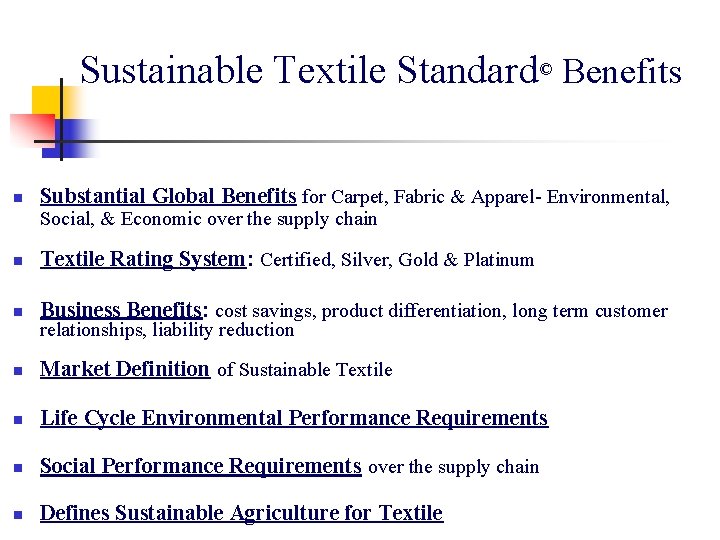 Sustainable Textile Standard© Benefits

- Substantial Global Benefits for Carpet, Fabric & Apparel- Environmental, Social, & Economic over the supply chain
- Textile Rating System: Certified, Silver, Gold & Platinum
- Business Benefits: cost savings, product differentiation, long term customer relationships, liability reduction
- Market Definition of Sustainable Textile
- Life Cycle Environmental Performance Requirements
- Social Performance Requirements over the supply chain
- Defines Sustainable Agriculture for Textile